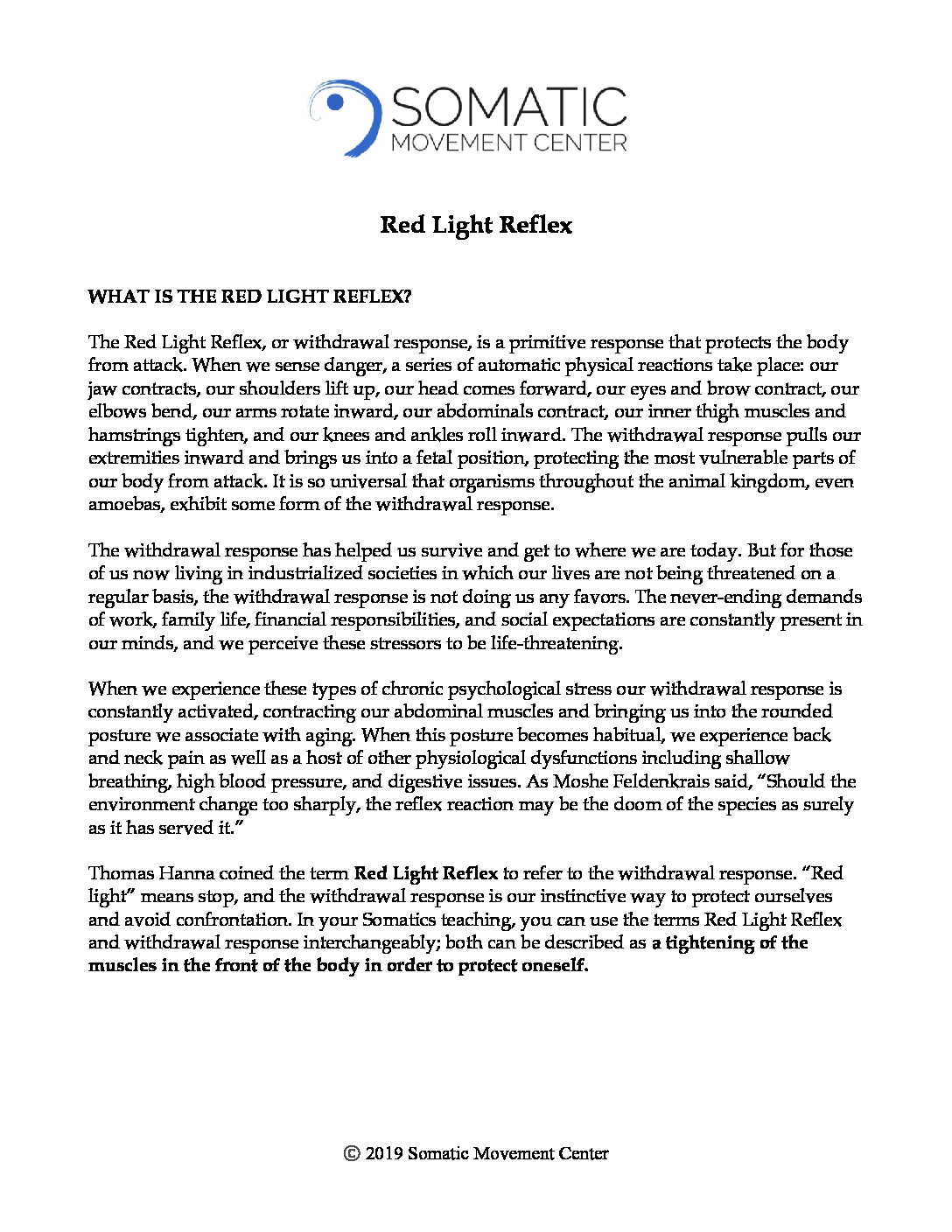 SOMATIC
MOVEMENT CENTER

Red Light Reflex

WHAT IS THE RED LIGHT REFLEX?

The Red Light Reflex, or withdrawal response, is a primitive response that protects the body from attack. When we sense danger, a series of automatic physical reactions take place: our jaw contracts, our shoulders lift up, our head comes forward, our eyes and brow contract, our elbows bend, our arms rotate inward, our abdominals contract, our inner thigh muscles and hamstrings tighten, and our knees and ankles roll inward. The withdrawal response pulls our extremities inward and brings us into a fetal position, protecting the most vulnerable parts of our body from attack. It is so universal that organisms throughout the animal kingdom, even amoebas, exhibit some form of the withdrawal response.

The withdrawal response has helped us survive and get to where we are today. But for those of us now living in industrialized societies in which our lives are not being threatened on a regular basis, the withdrawal response is not doing us any favors. The never-ending demands of work, family life, financial responsibilities, and social expectations are constantly present in our minds, and we perceive these stressors to be life-threatening.

When we experience these types of chronic psychological stress our withdrawal response is constantly activated, contracting our abdominal muscles and bringing us into the rounded posture we associate with aging. When this posture becomes habitual, we experience back and neck pain as well as a host of other physiological dysfunctions including shallow breathing, high blood pressure, and digestive issues. As Moshe Feldenkrais said, “Should the environment change too sharply, the reflex reaction may be the doom of the species as surely as it has served it.”

Thomas Hanna coined the term Red Light Reflex to refer to the withdrawal response. “Red light” means stop, and the withdrawal response is our instinctive way to protect ourselves and avoid confrontation. In your Somatics teaching, you can use the terms Red Light Reflex and withdrawal response interchangeably; both can be described as a tightening of the muscles in the front of the body in order to protect oneself.

© 2019 Somatic Movement Center